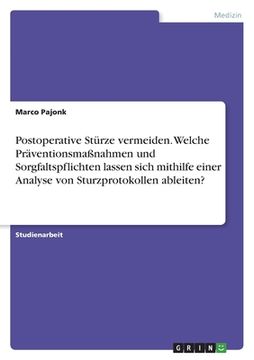 Medizin

Marco Pajonk

Postoperative Stürze vermeiden. Welche Präventionsmaßnahmen und Sorgfaltspflichten lassen sich mithilfe einer Analyse von Sturzprotokollen ableiten?

Studienarbeit

GRIN